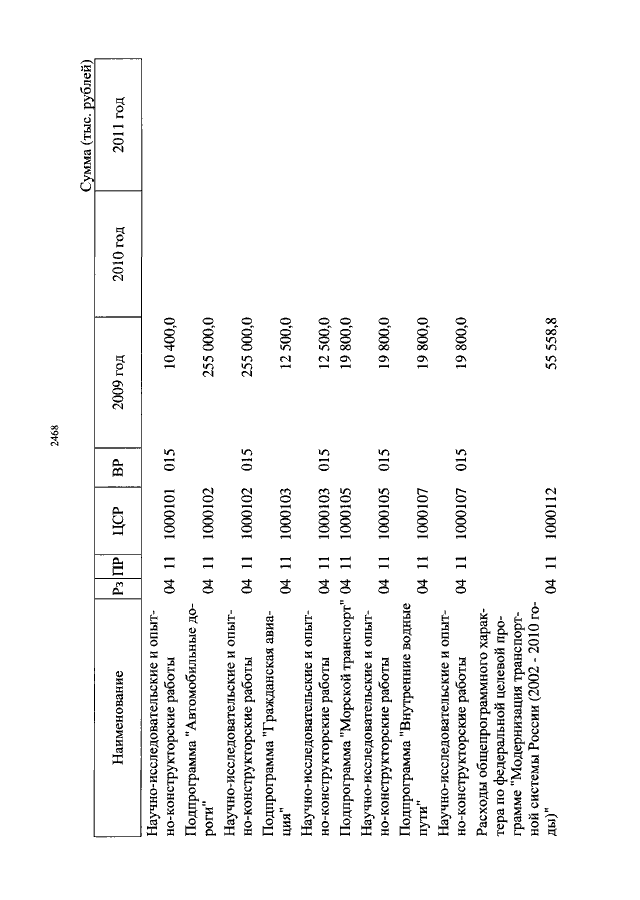 2468

Сумма (тыс. рублей)

| Наименование | Рз | ПР | ЦСР | ВР | 2009 год | 2010 год | 2011 год |
|---|---|---|---|---|---|---|---|
| Научно-исследовательские и опытно-конструкторские работы | 04 | 11 | 1000101 | 015 | 10 400,0 | | |
| Подпрограмма "Автомобильные дороги" | 04 | 11 | 1000102 | | 255 000,0 | | |
| Научно-исследовательские и опытно-конструкторские работы | 04 | 11 | 1000102 | 015 | 255 000,0 | | |
| Подпрограмма "Гражданская авиация" | 04 | 11 | 1000103 | | 12 500,0 | | |
| Научно-исследовательские и опытно-конструкторские работы | 04 | 11 | 1000103 | 015 | 12 500,0 | | |
| Подпрограмма "Морской транспорт" | 04 | 11 | 1000105 | | 19 800,0 | | |
| Научно-исследовательские и опытно-конструкторские работы | 04 | 11 | 1000105 | 015 | 19 800,0 | | |
| Подпрограмма "Внутренние водные пути" | 04 | 11 | 1000107 | | 19 800,0 | | |
| Научно-исследовательские и опытно-конструкторские работы | 04 | 11 | 1000107 | 015 | 19 800,0 | | |
| Расходы общепрограммного характера по федеральной целевой программе "Модернизация транспортной системы России (2002 - 2010 годы)" | 04 | 11 | 1000112 | | 55 558,8 | | |